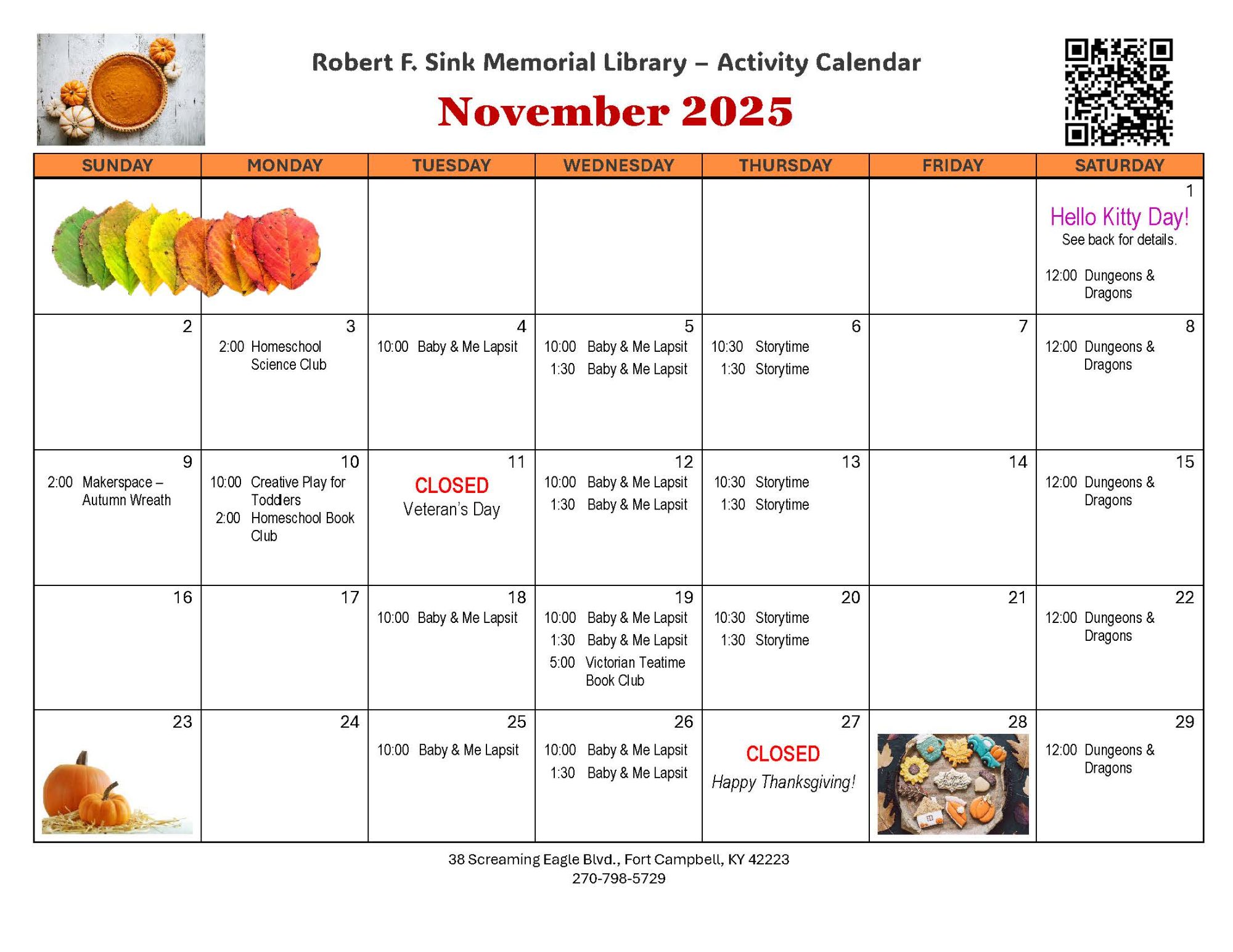 Robert F. Sink Memorial Library – Activity Calendar

November 2025

| SUNDAY | MONDAY | TUESDAY | WEDNESDAY | THURSDAY | FRIDAY | SATURDAY |
|---|---|---|---|---|---|---|
| | | | | | | 1 Hello Kitty Day! See back for details. 12:00 Dungeons & Dragons |
| 2 | 3 2:00 Homeschool Science Club | 4 10:00 Baby & Me Lapsit | 5 10:00 Baby & Me Lapsit 1:30 Baby & Me Lapsit | 6 10:30 Storytime 1:30 Storytime | 7 | 8 12:00 Dungeons & Dragons |
| 9 2:00 Makerspace – Autumn Wreath | 10 10:00 Creative Play for Toddlers 2:00 Homeschool Book Club | 11 CLOSED Veteran's Day | 12 10:00 Baby & Me Lapsit 1:30 Baby & Me Lapsit | 13 10:30 Storytime 1:30 Storytime | 14 | 15 12:00 Dungeons & Dragons |
| 16 | 17 | 18 10:00 Baby & Me Lapsit | 19 10:00 Baby & Me Lapsit 1:30 Baby & Me Lapsit 5:00 Victorian Teatime Book Club | 20 10:30 Storytime 1:30 Storytime | 21 | 22 12:00 Dungeons & Dragons |
| 23 | 24 | 25 10:00 Baby & Me Lapsit | 26 10:00 Baby & Me Lapsit 1:30 Baby & Me Lapsit | 27 CLOSED Happy Thanksgiving! | 28 | 29 12:00 Dungeons & Dragons |

38 Screaming Eagle Blvd., Fort Campbell, KY 42223
270-798-5729